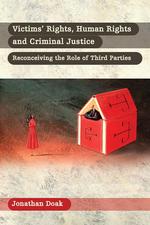 Victims' Rights, Human Rights and Criminal Justice

Reconceiving the Role of Third Parties

Jonathan Doak